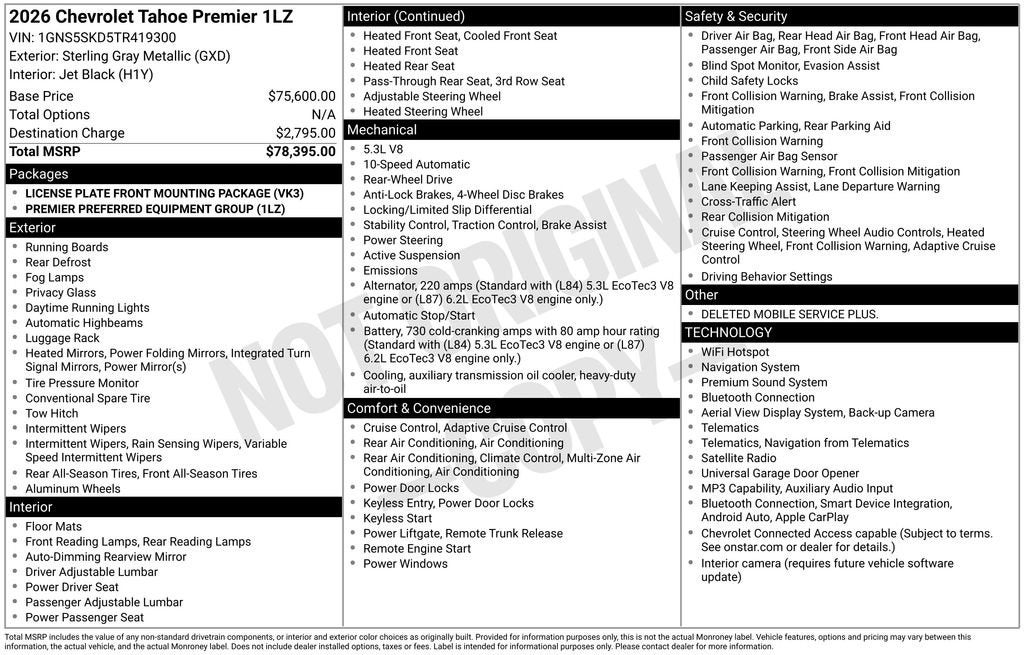 2026 Chevrolet Tahoe Premier 1LZ
VIN: 1GNS5SKD5TR419300
Exterior: Sterling Gray Metallic (GXD)
Interior: Jet Black (H1Y)

Base Price $75,600.00
Total Options N/A
Destination Charge $2,795.00
Total MSRP $78,395.00

Packages
• LICENSE PLATE FRONT MOUNTING PACKAGE (VK3)
• PREMIER PREFERRED EQUIPMENT GROUP (1LZ)

Exterior
• Running Boards
• Rear Defrost
• Fog Lamps
• Privacy Glass
• Daytime Running Lights
• Automatic Highbeams
• Luggage Rack
• Heated Mirrors, Power Folding Mirrors, Integrated Turn Signal Mirrors, Power Mirror(s)
• Tire Pressure Monitor
• Conventional Spare Tire
• Tow Hitch
• Intermittent Wipers
• Intermittent Wipers, Rain Sensing Wipers, Variable Speed Intermittent Wipers
• Rear All-Season Tires, Front All-Season Tires
• Aluminum Wheels

Interior
• Floor Mats
• Front Reading Lamps, Rear Reading Lamps
• Auto-Dimming Rearview Mirror
• Driver Adjustable Lumbar
• Power Driver Seat
• Passenger Adjustable Lumbar
• Power Passenger Seat

Interior (Continued)
• Heated Front Seat, Cooled Front Seat
• Heated Front Seat
• Heated Rear Seat
• Pass-Through Rear Seat, 3rd Row Seat
• Adjustable Steering Wheel
• Heated Steering Wheel

Mechanical
• 5.3L V8
• 10-Speed Automatic
• Rear-Wheel Drive
• Anti-Lock Brakes, 4-Wheel Disc Brakes
• Locking/Limited Slip Differential
• Stability Control, Traction Control, Brake Assist
• Power Steering
• Active Suspension
• Emissions
• Alternator, 220 amps (Standard with (L84) 5.3L EcoTec3 V8 engine or (L87) 6.2L EcoTec3 V8 engine only.)
• Automatic Stop/Start
• Battery, 730 cold-cranking amps with 80 amp hour rating (Standard with (L84) 5.3L EcoTec3 V8 engine or (L87) 6.2L EcoTec3 V8 engine only.)
• Cooling, auxiliary transmission oil cooler, heavy-duty air-to-oil

Comfort & Convenience
• Cruise Control, Adaptive Cruise Control
• Rear Air Conditioning, Air Conditioning
• Rear Air Conditioning, Climate Control, Multi-Zone Air Conditioning, Air Conditioning
• Power Door Locks
• Keyless Entry, Power Door Locks
• Keyless Start
• Power Liftgate, Remote Trunk Release
• Remote Engine Start
• Power Windows

Safety & Security
• Driver Air Bag, Rear Head Air Bag, Front Head Air Bag, Passenger Air Bag, Front Side Air Bag
• Blind Spot Monitor, Evasion Assist
• Child Safety Locks
• Front Collision Warning, Brake Assist, Front Collision Mitigation
• Automatic Parking, Rear Parking Aid
• Front Collision Warning
• Passenger Air Bag Sensor
• Front Collision Warning, Front Collision Mitigation
• Lane Keeping Assist, Lane Departure Warning
• Cross-Traffic Alert
• Rear Collision Mitigation
• Cruise Control, Steering Wheel Audio Controls, Heated Steering Wheel, Front Collision Warning, Adaptive Cruise Control
• Driving Behavior Settings

Other
• DELETED MOBILE SERVICE PLUS.

TECHNOLOGY
• WiFi Hotspot
• Navigation System
• Premium Sound System
• Bluetooth Connection
• Aerial View Display System, Back-up Camera
• Telematics
• Telematics, Navigation from Telematics
• Satellite Radio
• Universal Garage Door Opener
• MP3 Capability, Auxiliary Audio Input
• Bluetooth Connection, Smart Device Integration, Android Auto, Apple CarPlay
• Chevrolet Connected Access capable (Subject to terms. See onstar.com or dealer for details.)
• Interior camera (requires future vehicle software update)

Total MSRP includes the value of any non-standard drivetrain components, or interior and exterior color choices as originally built. Provided for information purposes only, this is not the actual Monroney label. Vehicle features, options and pricing may vary between this information, the actual vehicle, and the actual Monroney label. Does not include dealer installed options, taxes or fees. Label is intended for informational purposes only. Please contact dealer for more information.

NOT ORIGINAL COPY